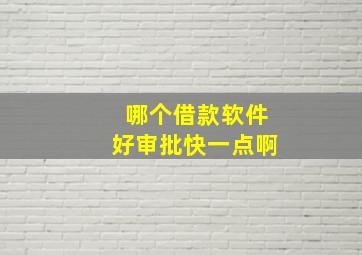 哪个借款软件
好审批快一点啊